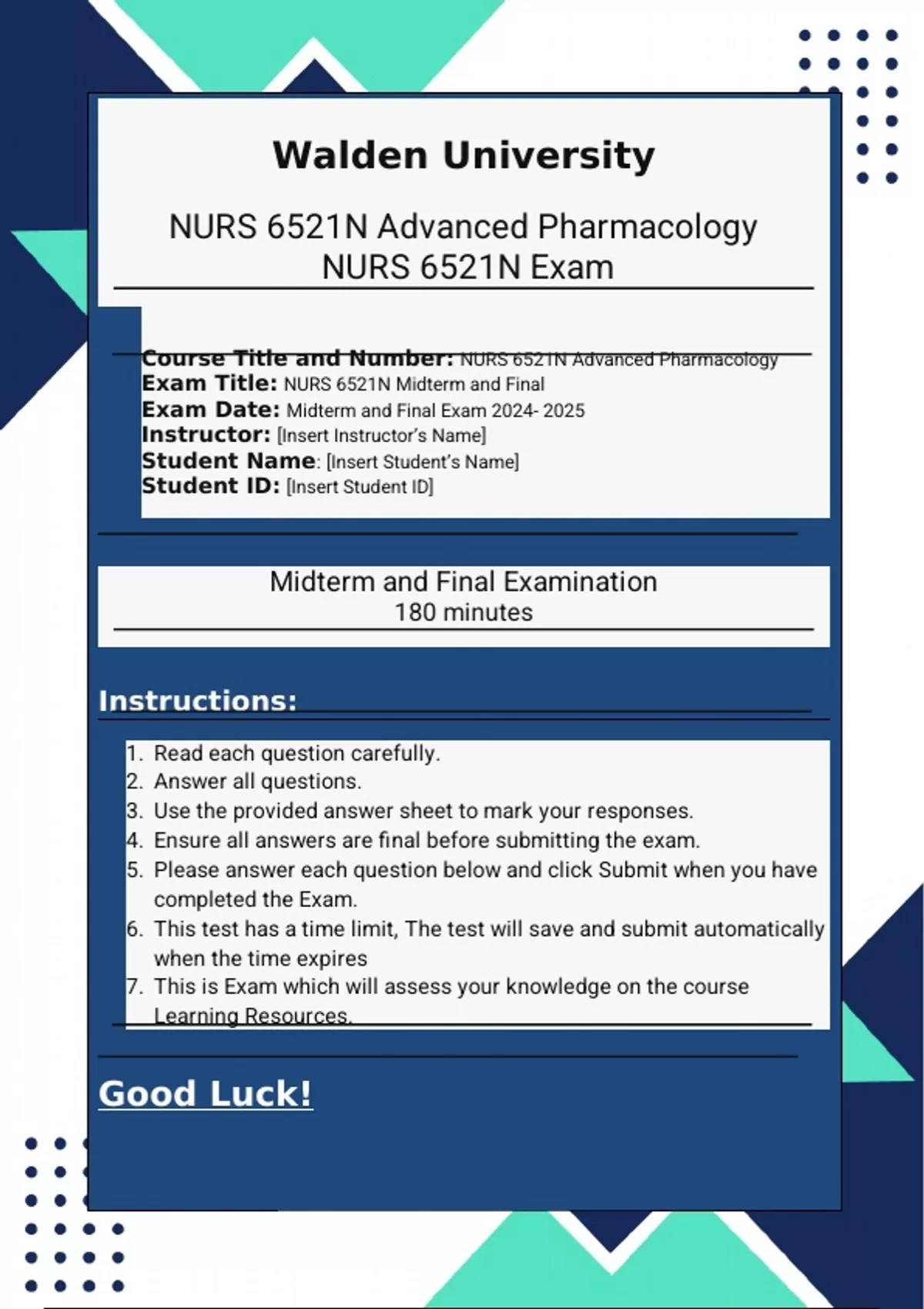 Walden University

NURS 6521N Advanced Pharmacology
NURS 6521N Exam

Course Title and Number: NURS 6521N Advanced Pharmacology
Exam Title: NURS 6521N Midterm and Final
Exam Date: Midterm and Final Exam 2024- 2025
Instructor: [Insert Instructor's Name]
Student Name: [Insert Student's Name]
Student ID: [Insert Student ID]

Midterm and Final Examination
180 minutes

Instructions:

1. Read each question carefully.
2. Answer all questions.
3. Use the provided answer sheet to mark your responses.
4. Ensure all answers are final before submitting the exam.
5. Please answer each question below and click Submit when you have completed the Exam.
6. This test has a time limit, The test will save and submit automatically when the time expires
7. This is Exam which will assess your knowledge on the course Learning Resources.

Good Luck!